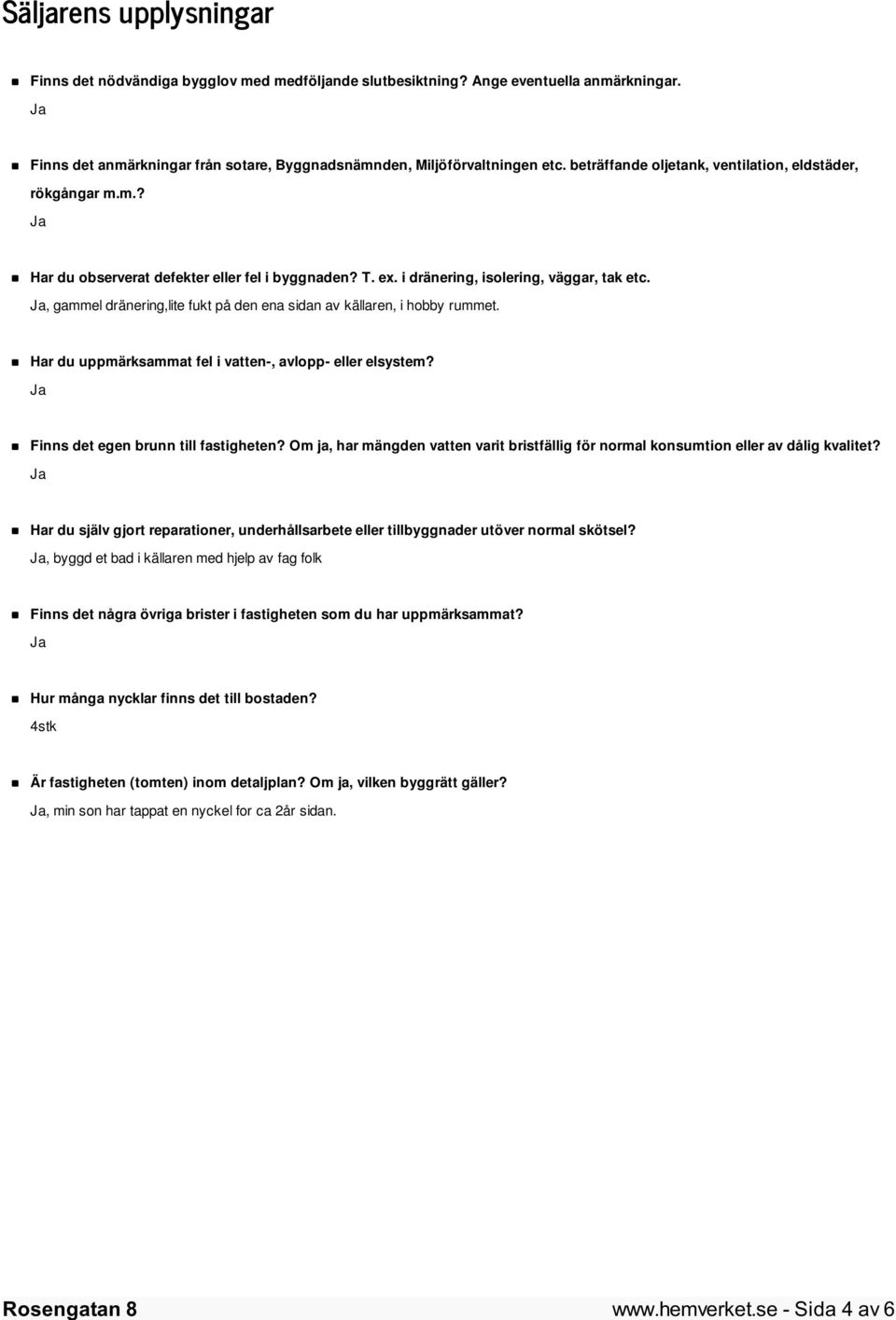 Säljarens upplysningar

Finns det nödvändiga bygglov med medföljande slutbesiktning? Ange eventuella anmärkningar.
Ja

Finns det anmärkningar från sotare, Byggnadsnämnden, Miljöförvaltningen etc. beträffande oljetank, ventilation, eldstäder, rökgångar m.m.?
Ja

Har du observerat defekter eller fel i byggnaden? T. ex. i dränering, isolering, väggar, tak etc.
Ja, gammel dränering,lite fukt på den ena sidan av källaren, i hobby rummet.

Har du uppmärksammat fel i vatten-, avlopp- eller elsystem?
Ja

Finns det egen brunn till fastigheten? Om ja, har mängden vatten varit bristfällig för normal konsumtion eller av dålig kvalitet?
Ja

Har du själv gjort reparationer, underhållsarbete eller tillbyggnader utöver normal skötsel?
Ja, byggd et bad i källaren med hjelp av fag folk

Finns det några övriga brister i fastigheten som du har uppmärksammat?
Ja

Hur många nycklar finns det till bostaden?
4stk

Är fastigheten (tomten) inom detaljplan? Om ja, vilken byggrätt gäller?
Ja, min son har tappat en nyckel for ca 2år sidan.

Rosengatan 8 www.hemverket.se - Sida 4 av 6